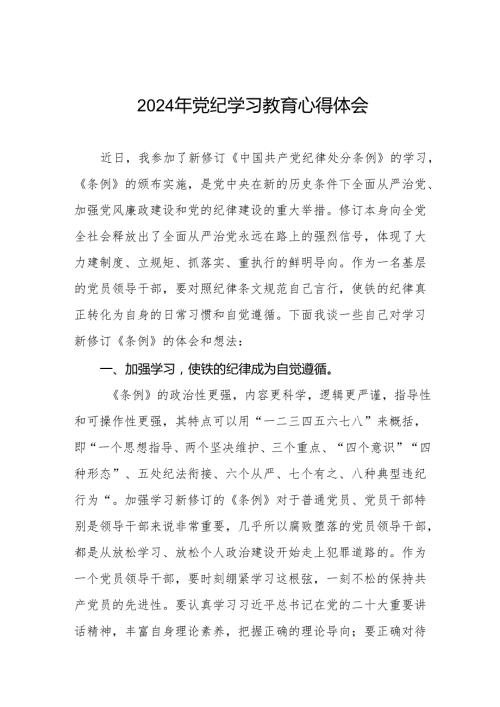 2024年党纪学习教育心得体会

近日，我参加了新修订《中国共产党纪律处分条例》的学习，《条例》的颁布实施，是党中央在新的历史条件下全面从严治党、加强党风廉政建设和党的纪律建设的重大举措。修订本身向全党全社会释放出了全面从严治党永远在路上的强烈信号，体现了大力建制度、立规矩、抓落实、重执行的鲜明导向。作为一名基层的党员领导干部，要对照纪律条文规范自己言行，使铁的纪律真正转化为自身的日常习惯和自觉遵循。下面我谈一些自己对学习新修订《条例》的体会和想法：

一、加强学习，使铁的纪律成为自觉遵循。

《条例》的政治性更强，内容更科学，逻辑更严谨，指导性和可操作性更强，其特点可以用“一二三四五六七八”来概括，即“一个思想指导、两个坚决维护、三个重点、“四个意识”“四种形态”、五处纪法衔接、六个从严、七个有之、八种典型违纪行为“。加强学习新修订的《条例》对于普通党员、党员干部特别是领导干部来说非常重要，几乎所以腐败堕落的党员领导干部，都是从放松学习、放松个人政治建设开始走上犯罪道路的。作为一个党员领导干部，要时刻绷紧学习这根弦，一刻不松的保持共产党员的先进性。要认真学习习近平总书记在党的二十大重要讲话精神，丰富自身理论素养，把握正确的理论导向；要正确对待